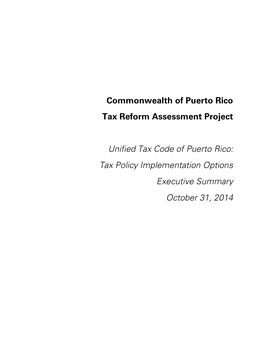 Commonwealth of Puerto Rico
Tax Reform Assessment Project

Unified Tax Code of Puerto Rico:
Tax Policy Implementation Options
Executive Summary
October 31, 2014